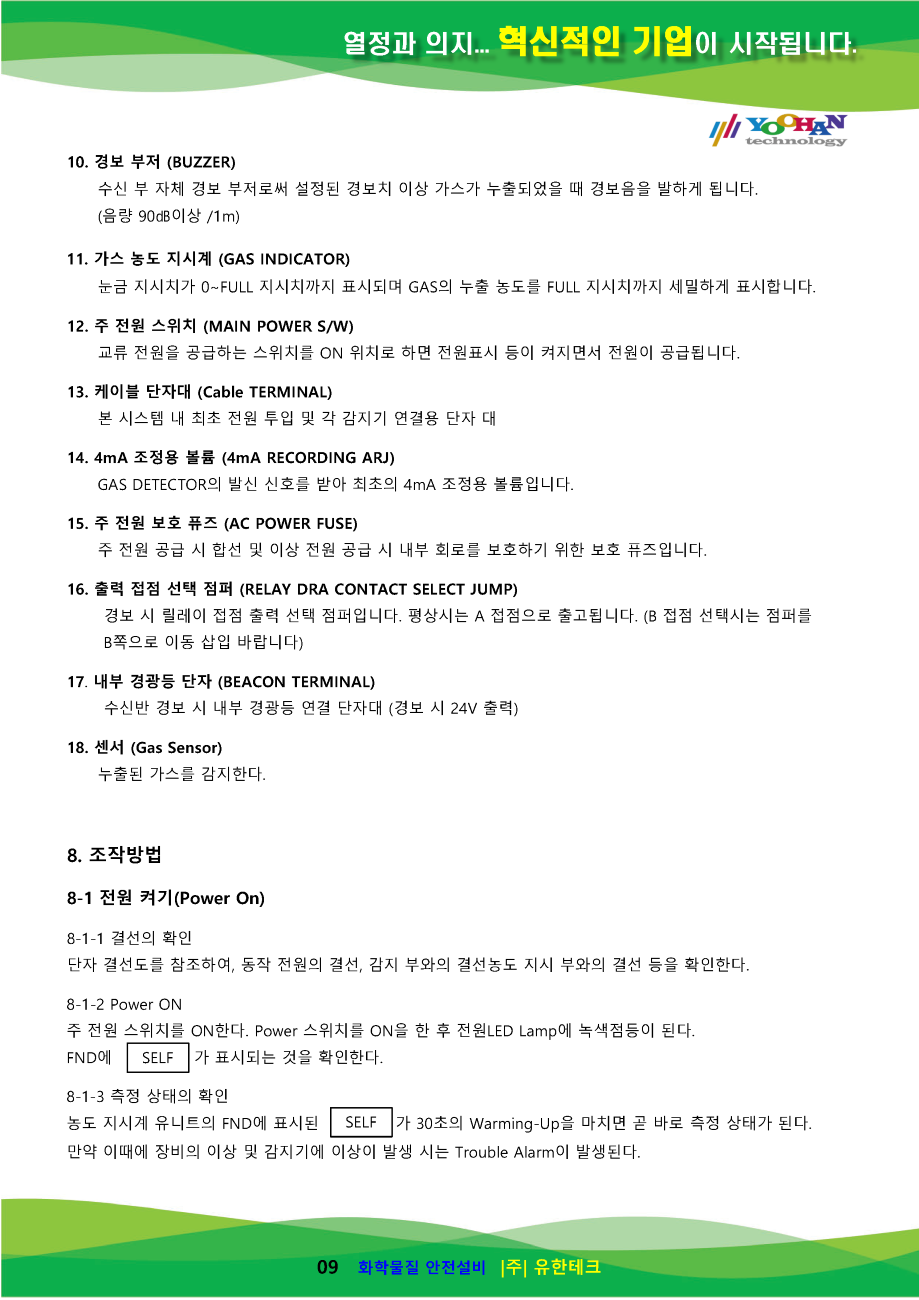 열정과 의지... 혁신적인 기업이 시작됩니다.

YOOHAN technology

10. 경보 부저 (BUZZER)
수신 부 자체 경보 부저로써 설정된 경보치 이상 가스가 누출되었을 때 경보음을 발하게 됩니다. (음량 90㏈이상 /1m)

11. 가스 농도 지시계 (GAS INDICATOR)
눈금 지시치가 0~FULL 지시치까지 표시되며 GAS의 누출 농도를 FULL 지시치까지 세밀하게 표시합니다.

12. 주 전원 스위치 (MAIN POWER S/W)
교류 전원을 공급하는 스위치를 ON 위치로 하면 전원표시 등이 켜지면서 전원이 공급됩니다.

13. 케이블 단자대 (Cable TERMINAL)
본 시스템 내 최초 전원 투입 및 각 감지기 연결용 단자 대

14. 4mA 조정용 볼륨 (4mA RECORDING ARJ)
GAS DETECTOR의 발신 신호를 받아 최초의 4mA 조정용 볼륨입니다.

15. 주 전원 보호 퓨즈 (AC POWER FUSE)
주 전원 공급 시 합선 및 이상 전원 공급 시 내부 회로를 보호하기 위한 보호 퓨즈입니다.

16. 출력 접점 선택 점퍼 (RELAY DRA CONTACT SELECT JUMP)
경보 시 릴레이 접점 출력 선택 점퍼입니다. 평상시는 A 접점으로 출고됩니다. (B 접점 선택시는 점퍼를 B쪽으로 이동 삽입 바랍니다)

17. 내부 경광등 단자 (BEACON TERMINAL)
수신반 경보 시 내부 경광등 연결 단자대 (경보 시 24V 출력)

18. 센서 (Gas Sensor)
누출된 가스를 감지한다.

8. 조작방법

8-1 전원 켜기(Power On)

8-1-1 결선의 확인
단자 결선도를 참조하여, 동작 전원의 결선, 감지 부와의 결선농도 지시 부와의 결선 등을 확인한다.

8-1-2 Power ON
주 전원 스위치를 ON한다. Power 스위치를 ON을 한 후 전원LED Lamp에 녹색점등이 된다.
FND에 SELF 가 표시되는 것을 확인한다.

8-1-3 측정 상태의 확인
농도 지시계 유니트의 FND에 표시된 SELF 가 30초의 Warming-Up을 마치면 곧 바로 측정 상태가 된다.
만약 이때에 장비의 이상 및 감지기에 이상이 발생 시는 Trouble Alarm이 발생된다.

09 화학물질 안전설비 |주| 유한테크